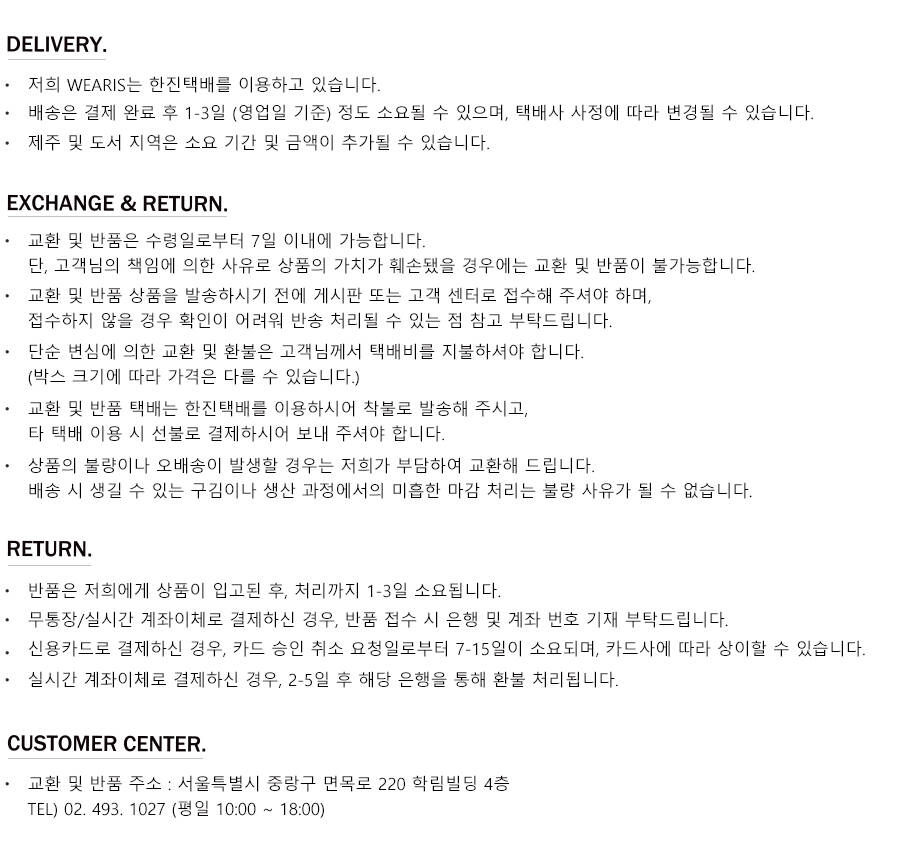 DELIVERY.

• 저희 WEARIS는 한진택배를 이용하고 있습니다.
• 배송은 결제 완료 후 1-3일 (영업일 기준) 정도 소요될 수 있으며, 택배사 사정에 따라 변경될 수 있습니다.
• 제주 및 도서 지역은 소요 기간 및 금액이 추가될 수 있습니다.

EXCHANGE & RETURN.

• 교환 및 반품은 수령일로부터 7일 이내에 가능합니다.
단, 고객님의 책임에 의한 사유로 상품의 가치가 훼손됐을 경우에는 교환 및 반품이 불가능합니다.
• 교환 및 반품 상품을 발송하시기 전에 게시판 또는 고객 센터로 접수해 주셔야 하며,
접수하지 않을 경우 확인이 어려워 반송 처리될 수 있는 점 참고 부탁드립니다.
• 단순 변심에 의한 교환 및 환불은 고객님께서 택배비를 지불하셔야 합니다.
(박스 크기에 따라 가격은 다를 수 있습니다.)
• 교환 및 반품 택배는 한진택배를 이용하시어 착불로 발송해 주시고,
타 택배 이용 시 선불로 결제하시어 보내 주셔야 합니다.
• 상품의 불량이나 오배송이 발생할 경우는 저희가 부담하여 교환해 드립니다.
배송 시 생길 수 있는 구김이나 생산 과정에서의 미흡한 마감 처리는 불량 사유가 될 수 없습니다.

RETURN.

• 반품은 저희에게 상품이 입고된 후, 처리까지 1-3일 소요됩니다.
• 무통장/실시간 계좌이체로 결제하신 경우, 반품 접수 시 은행 및 계좌 번호 기재 부탁드립니다.
• 신용카드로 결제하신 경우, 카드 승인 취소 요청일로부터 7-15일이 소요되며, 카드사에 따라 상이할 수 있습니다.
• 실시간 계좌이체로 결제하신 경우, 2-5일 후 해당 은행을 통해 환불 처리됩니다.

CUSTOMER CENTER.

• 교환 및 반품 주소 : 서울특별시 중랑구 면목로 220 학림빌딩 4층
TEL) 02. 493. 1027 (평일 10:00 ~ 18:00)